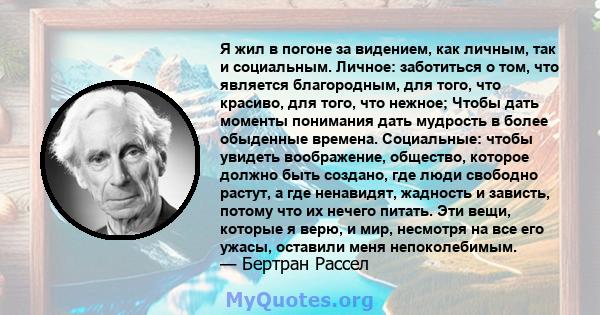 Я жил в погоне за видением, как личным, так и социальным. Личное: заботиться о том, что является благородным, для того, что красиво, для того, что нежное; Чтобы дать моменты понимания дать мудрость в более обыденные времена. Социальные: чтобы увидеть воображение, общество, которое должно быть создано, где люди свободно растут, а где ненавидят, жадность и зависть, потому что их нечего питать. Эти вещи, которые я верю, и мир, несмотря на все его ужасы, оставили меня непоколебимым.
— Бертран Рассел

MyQuotes.org